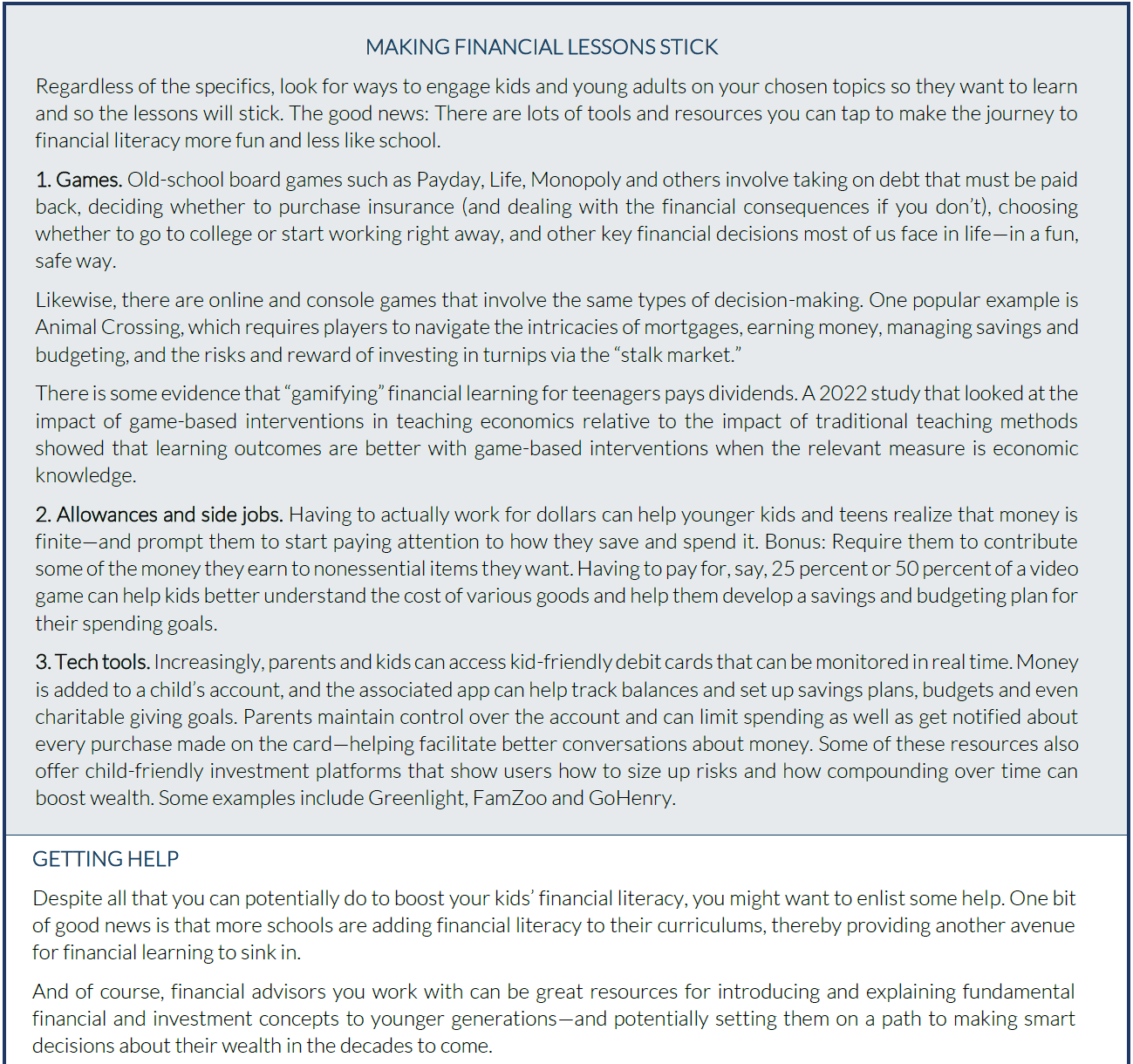 MAKING FINANCIAL LESSONS STICK

Regardless of the specifics, look for ways to engage kids and young adults on your chosen topics so they want to learn and so the lessons will stick. The good news: There are lots of tools and resources you can tap to make the journey to financial literacy more fun and less like school.

1. Games. Old-school board games such as Payday, Life, Monopoly and others involve taking on debt that must be paid back, deciding whether to purchase insurance (and dealing with the financial consequences if you don't), choosing whether to go to college or start working right away, and other key financial decisions most of us face in life—in a fun, safe way.

Likewise, there are online and console games that involve the same types of decision-making. One popular example is Animal Crossing, which requires players to navigate the intricacies of mortgages, earning money, managing savings and budgeting, and the risks and reward of investing in turnips via the "stalk market."

There is some evidence that "gamifying" financial learning for teenagers pays dividends. A 2022 study that looked at the impact of game-based interventions in teaching economics relative to the impact of traditional teaching methods showed that learning outcomes are better with game-based interventions when the relevant measure is economic knowledge.

2. Allowances and side jobs. Having to actually work for dollars can help younger kids and teens realize that money is finite—and prompt them to start paying attention to how they save and spend it. Bonus: Require them to contribute some of the money they earn to nonessential items they want. Having to pay for, say, 25 percent or 50 percent of a video game can help kids better understand the cost of various goods and help them develop a savings and budgeting plan for their spending goals.

3. Tech tools. Increasingly, parents and kids can access kid-friendly debit cards that can be monitored in real time. Money is added to a child's account, and the associated app can help track balances and set up savings plans, budgets and even charitable giving goals. Parents maintain control over the account and can limit spending as well as get notified about every purchase made on the card—helping facilitate better conversations about money. Some of these resources also offer child-friendly investment platforms that show users how to size up risks and how compounding over time can boost wealth. Some examples include Greenlight, FamZoo and GoHenry.

GETTING HELP

Despite all that you can potentially do to boost your kids' financial literacy, you might want to enlist some help. One bit of good news is that more schools are adding financial literacy to their curriculums, thereby providing another avenue for financial learning to sink in.

And of course, financial advisors you work with can be great resources for introducing and explaining fundamental financial and investment concepts to younger generations—and potentially setting them on a path to making smart decisions about their wealth in the decades to come.